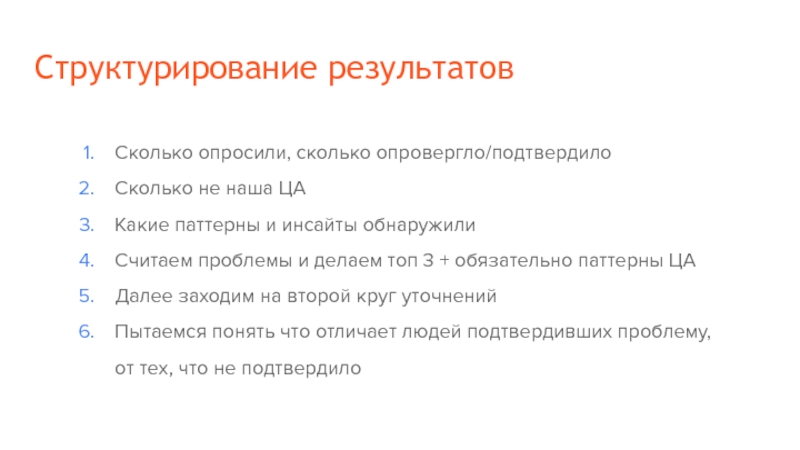 Структурирование результатов

1. Сколько опросили, сколько опровергло/подтвердило
2. Сколько не наша ЦА
3. Какие паттерны и инсайты обнаружили
4. Считаем проблемы и делаем топ 3 + обязательно паттерны ЦА
5. Далее заходим на второй круг уточнений
6. Пытаемся понять что отличает людей подтвердивших проблему, от тех, что не подтвердило